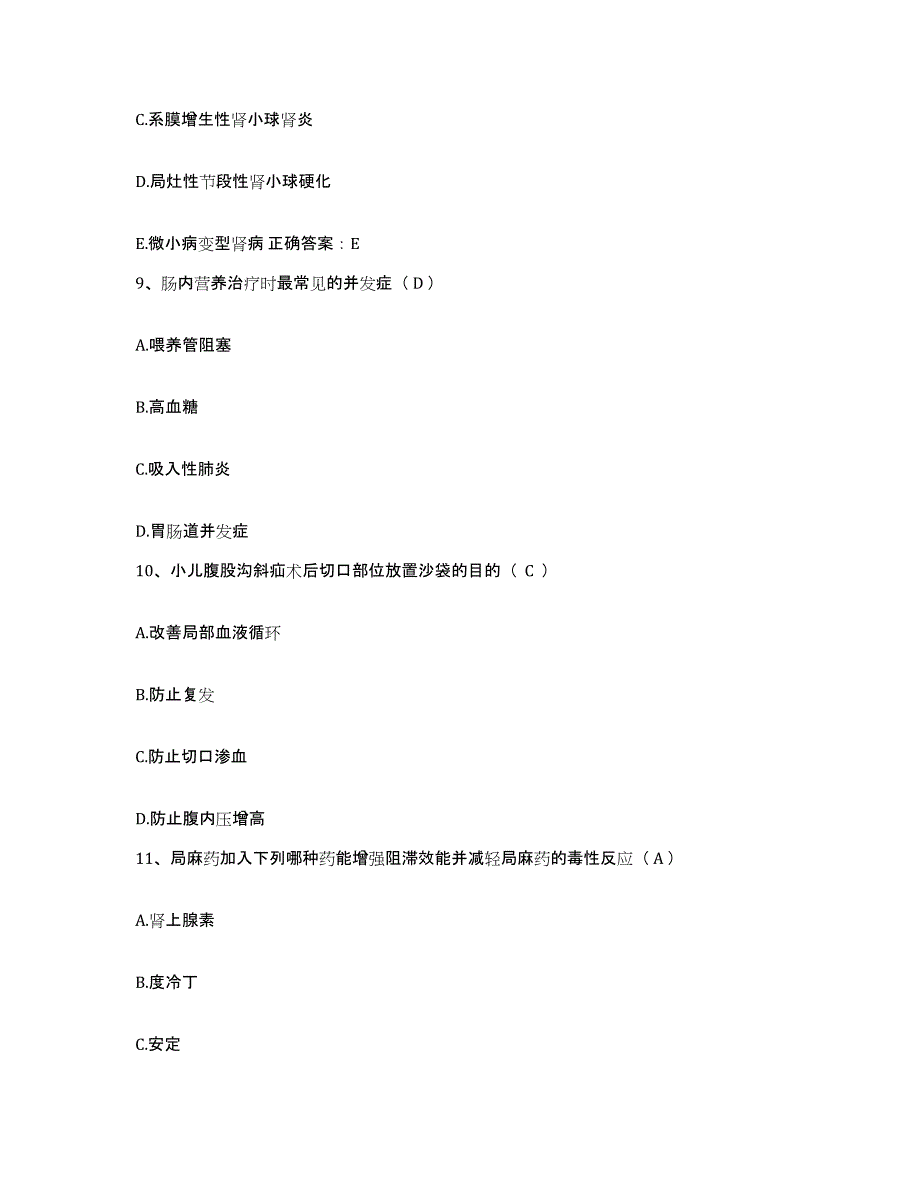 C.系膜增生性肾小球肾炎

D.局灶性节段性肾小球硬化

E.微小病变型肾病 正确答案：E

9、肠内营养治疗时最常见的并发症（D）

A.喂养管阻塞

B.高血糖

C.吸入性肺炎

D.胃肠道并发症

10、小儿腹股沟斜疝术后切口部位放置沙袋的目的（ C ）

A.改善局部血液循环

B.防止复发

C.防止切口渗血

D.防止腹内压增高

11、局麻药加入下列哪种药能增强阻滞效能并减轻局麻药的毒性反应（A）

A.肾上腺素

B.度冷丁

C.安定